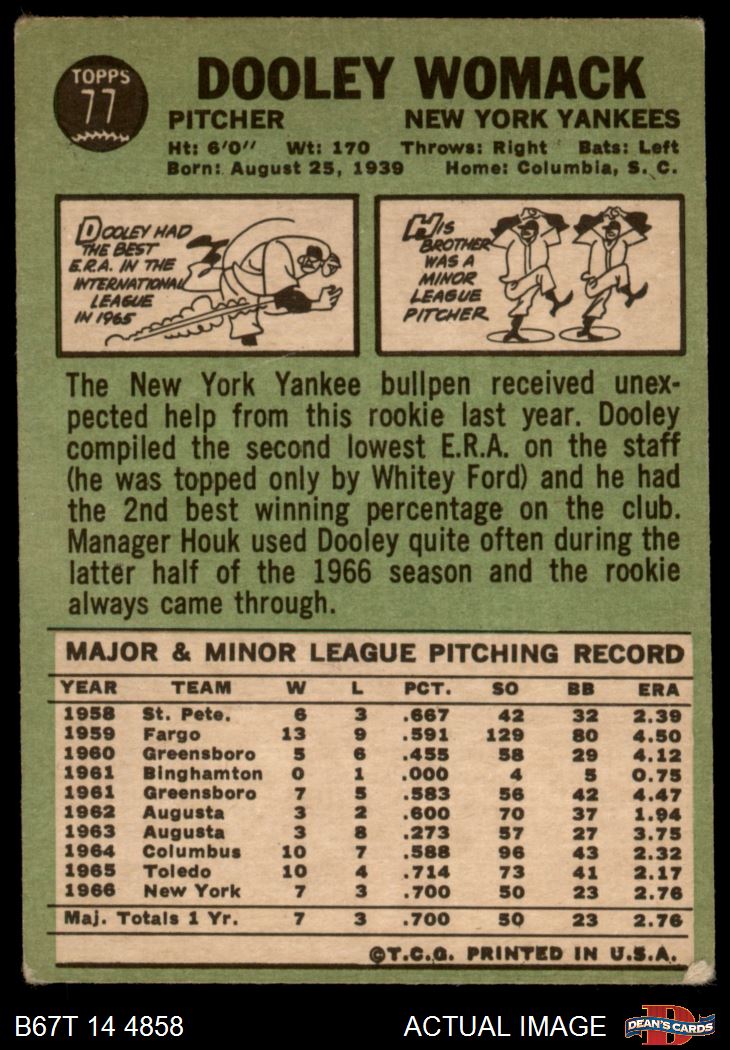 TOPPS 77

DOOLEY WOMACK

PITCHER NEW YORK YANKEES

Ht: 6'0" Wt: 170 Throws: Right Bats: Left
Born: August 25, 1939 Home: Columbia, S. C.

DOOLEY HAD THE BEST E.R.A. IN THE INTERNATIONAL LEAGUE IN 1965

HIS BROTHER WAS A MINOR LEAGUE PITCHER

The New York Yankee bullpen received unexpected help from this rookie last year. Dooley compiled the second lowest E.R.A. on the staff (he was topped only by Whitey Ford) and he had the 2nd best winning percentage on the club. Manager Houk used Dooley quite often during the latter half of the 1966 season and the rookie always came through.

MAJOR & MINOR LEAGUE PITCHING RECORD

| YEAR | TEAM | W | L | PCT. | SO | BB | ERA |
|---|---|---|---|---|---|---|---|
| 1958 | St. Pete. | 6 | 3 | .667 | 42 | 32 | 2.39 |
| 1959 | Fargo | 13 | 9 | .591 | 129 | 80 | 4.50 |
| 1960 | Greensboro | 5 | 6 | .455 | 58 | 29 | 4.12 |
| 1961 | Binghamton | 0 | 1 | .000 | 4 | 5 | 0.75 |
| 1961 | Greensboro | 7 | 5 | .583 | 56 | 42 | 4.47 |
| 1962 | Augusta | 3 | 2 | .600 | 70 | 37 | 1.94 |
| 1963 | Augusta | 3 | 8 | .273 | 57 | 27 | 3.75 |
| 1964 | Columbus | 10 | 7 | .588 | 96 | 43 | 2.32 |
| 1965 | Toledo | 10 | 4 | .714 | 73 | 41 | 2.17 |
| 1966 | New York | 7 | 3 | .700 | 50 | 23 | 2.76 |
| Maj. Totals 1 Yr. | | 7 | 3 | .700 | 50 | 23 | 2.76 |

©T.C.G. PRINTED IN U.S.A.

B67T 14 4858 ACTUAL IMAGE DEAN'S CARDS